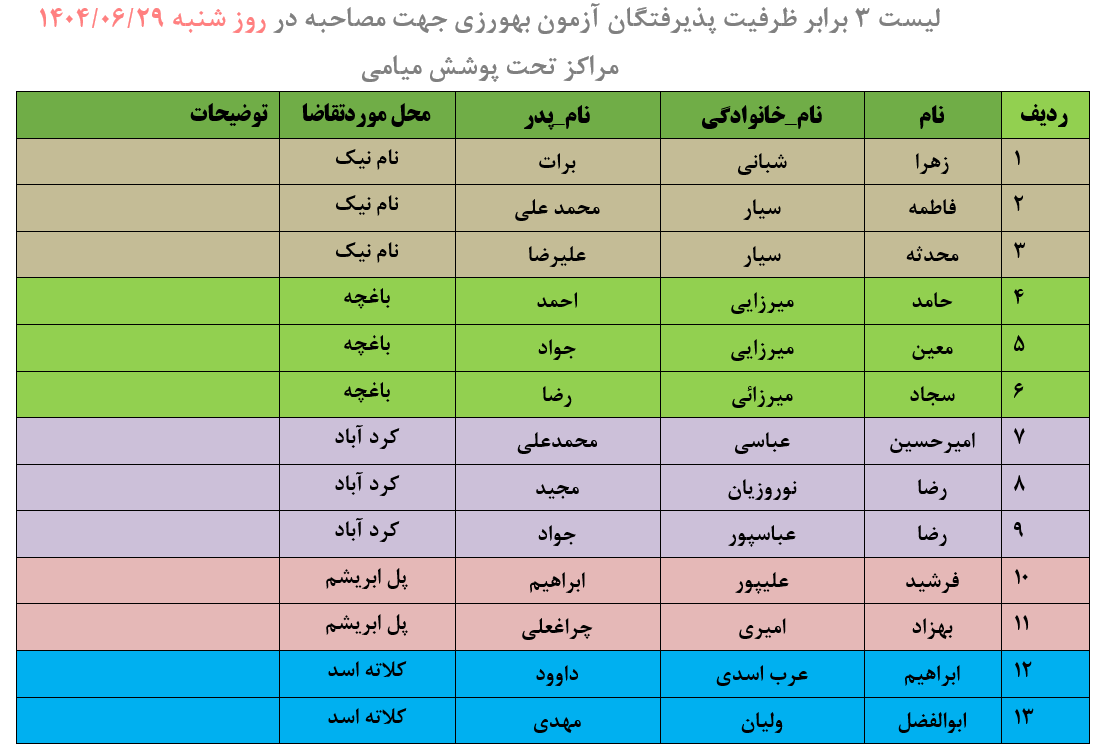 لیست ۳ برابر ظرفیت پذیرفتگان آزمون بهورزی جهت مصاحبه در روز شنبه ۱۴۰۴/۰۶/۲۹ مراکز تحت پوشش میامی

| ردیف | نام | نام_خانوادگی | نام_پدر | محل موردتقاضا | توضیحات |
|---|---|---|---|---|---|
| ۱ | زهرا | شبانی | برات | نام نیک | |
| ۲ | فاطمه | سیار | محمد علی | نام نیک | |
| ۳ | محدثه | سیار | علیرضا | نام نیک | |
| ۴ | حامد | میرزایی | احمد | باغچه | |
| ۵ | معین | میرزایی | جواد | باغچه | |
| ۶ | سجاد | میرزائی | رضا | باغچه | |
| ۷ | امیرحسین | عباسی | محمدعلی | کرد آباد | |
| ۸ | رضا | نوروزیان | مجید | کرد آباد | |
| ۹ | رضا | عباسپور | جواد | کرد آباد | |
| ۱۰ | فرشید | علیپور | ابراهیم | پل ابریشم | |
| ۱۱ | بهزاد | امیری | چراغعلی | پل ابریشم | |
| ۱۲ | ابراهیم | عرب اسدی | داوود | کلاته اسد | |
| ۱۳ | ابوالفضل | ولیان | مهدی | کلاته اسد | |